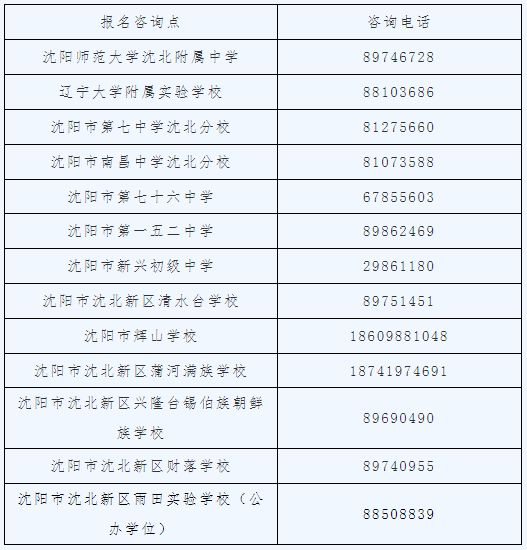 | 报名咨询点 | 咨询电话 |
|---|---|
| 沈阳师范大学沈北附属中学 | 89746728 |
| 辽宁大学附属实验学校 | 88103686 |
| 沈阳市第七中学沈北分校 | 81275660 |
| 沈阳市南昌中学沈北分校 | 81073588 |
| 沈阳市第七十六中学 | 67855603 |
| 沈阳市第一五二中学 | 89862469 |
| 沈阳市新兴初级中学 | 29861180 |
| 沈阳市沈北新区清水台学校 | 89751451 |
| 沈阳市辉山学校 | 18609881048 |
| 沈阳市沈北新区蒲河满族学校 | 18741974691 |
| 沈阳市沈北新区兴隆台锡伯族朝鲜族学校 | 89690490 |
| 沈阳市沈北新区财落学校 | 89740955 |
| 沈阳市沈北新区雨田实验学校（公办学位） | 88508839 |